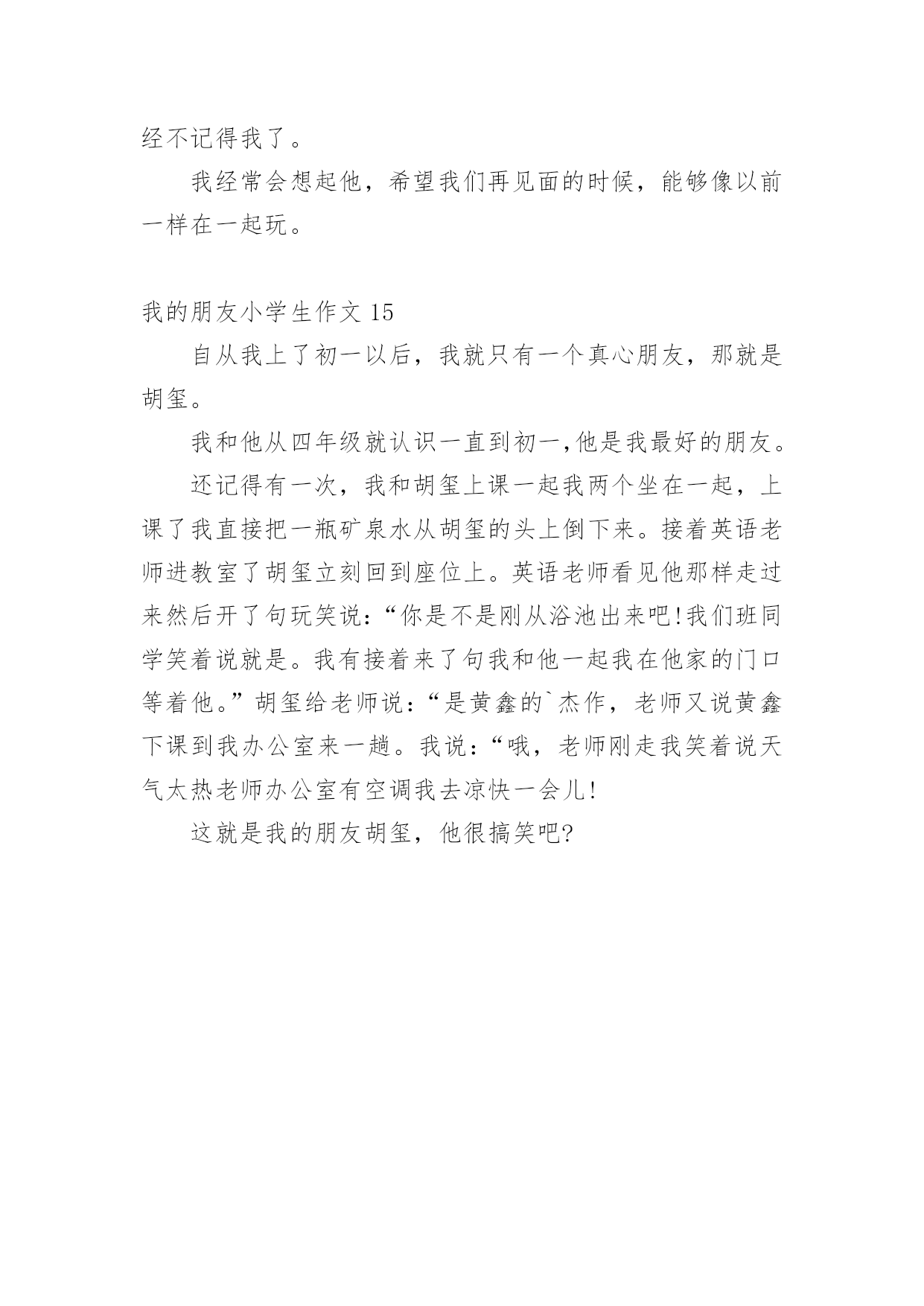 经不记得我了。

我经常会想起他，希望我们再见面的时候，能够像以前一样在一起玩。

我的朋友小学生作文 15

自从我上了初一以后，我就只有一个真心朋友，那就是胡玺。

我和他从四年级就认识一直到初一,他是我最好的朋友。

还记得有一次，我和胡玺上课一起我两个坐在一起，上课了我直接把一瓶矿泉水从胡玺的头上倒下来。接着英语老师进教室了胡玺立刻回到座位上。英语老师看见他那样走过来然后开了句玩笑说:“你是不是刚从浴池出来吧!我们班同学笑着说就是。我有接着来了句我和他一起我在他家的门口等着他。”胡玺给老师说:“是黄鑫的`杰作，老师又说黄鑫下课到我办公室来一趟。我说:“哦，老师刚走我笑着说天气太热老师办公室有空调我去凉快一会儿!

这就是我的朋友胡玺，他很搞笑吧?